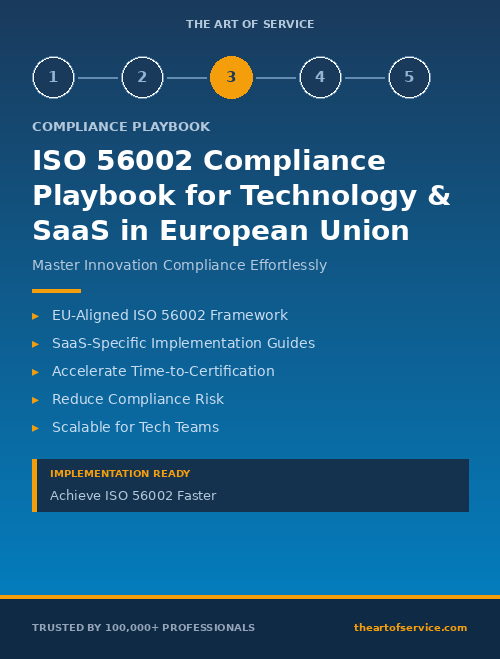 THE ART OF SERVICE

1 2 3 4 5

COMPLIANCE PLAYBOOK

ISO 56002 Compliance Playbook for Technology & SaaS in European Union

Master Innovation Compliance Effortlessly

▸ EU-Aligned ISO 56002 Framework
▸ SaaS-Specific Implementation Guides
▸ Accelerate Time-to-Certification
▸ Reduce Compliance Risk
▸ Scalable for Tech Teams

IMPLEMENTATION READY
Achieve ISO 56002 Faster

TRUSTED BY 100,000+ PROFESSIONALS

theartofservice.com